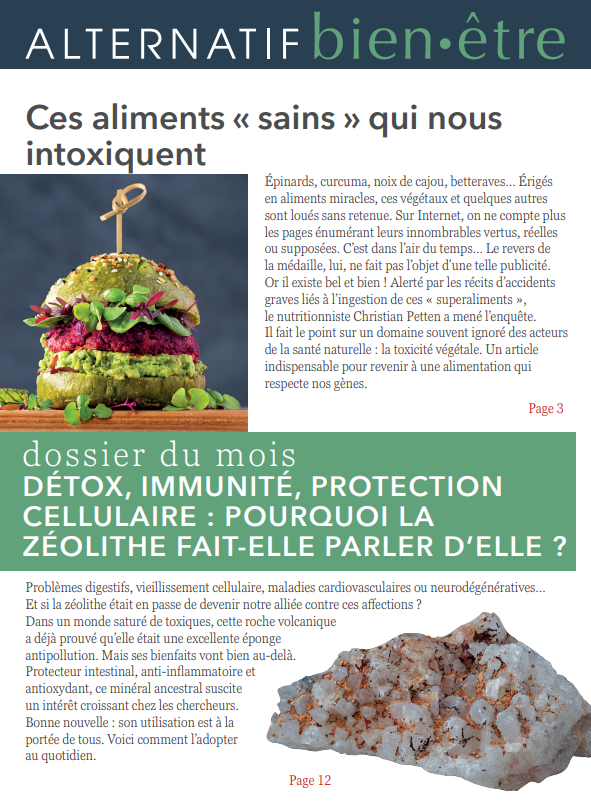 ALTERNATIF bien•être

Ces aliments « sains » qui nous intoxiquent

Épinards, curcuma, noix de cajou, betteraves... Érigés en aliments miracles, ces végétaux et quelques autres sont loués sans retenue. Sur Internet, on ne compte plus les pages énumérant leurs innombrables vertus, réelles ou supposées. C'est dans l'air du temps... Le revers de la médaille, lui, ne fait pas l'objet d'une telle publicité. Or il existe bel et bien ! Alerté par les récits d'accidents graves liés à l'ingestion de ces « superaliments », le nutritionniste Christian Petten a mené l'enquête. Il fait le point sur un domaine souvent ignoré des acteurs de la santé naturelle : la toxicité végétale. Un article indispensable pour revenir à une alimentation qui respecte nos gènes.

Page 3

dossier du mois
DÉTOX, IMMUNITÉ, PROTECTION CELLULAIRE : POURQUOI LA ZÉOLITHE FAIT-ELLE PARLER D'ELLE ?

Problèmes digestifs, vieillissement cellulaire, maladies cardiovasculaires ou neurodégénératives... Et si la zéolithe était en passe de devenir notre alliée contre ces affections ? Dans un monde saturé de toxiques, cette roche volcanique a déjà prouvé qu'elle était une excellente éponge antipollution. Mais ses bienfaits vont bien au-delà. Protecteur intestinal, anti-inflammatoire et antioxydant, ce minéral ancestral suscite un intérêt croissant chez les chercheurs. Bonne nouvelle : son utilisation est à la portée de tous. Voici comment l'adopter au quotidien.

Page 12